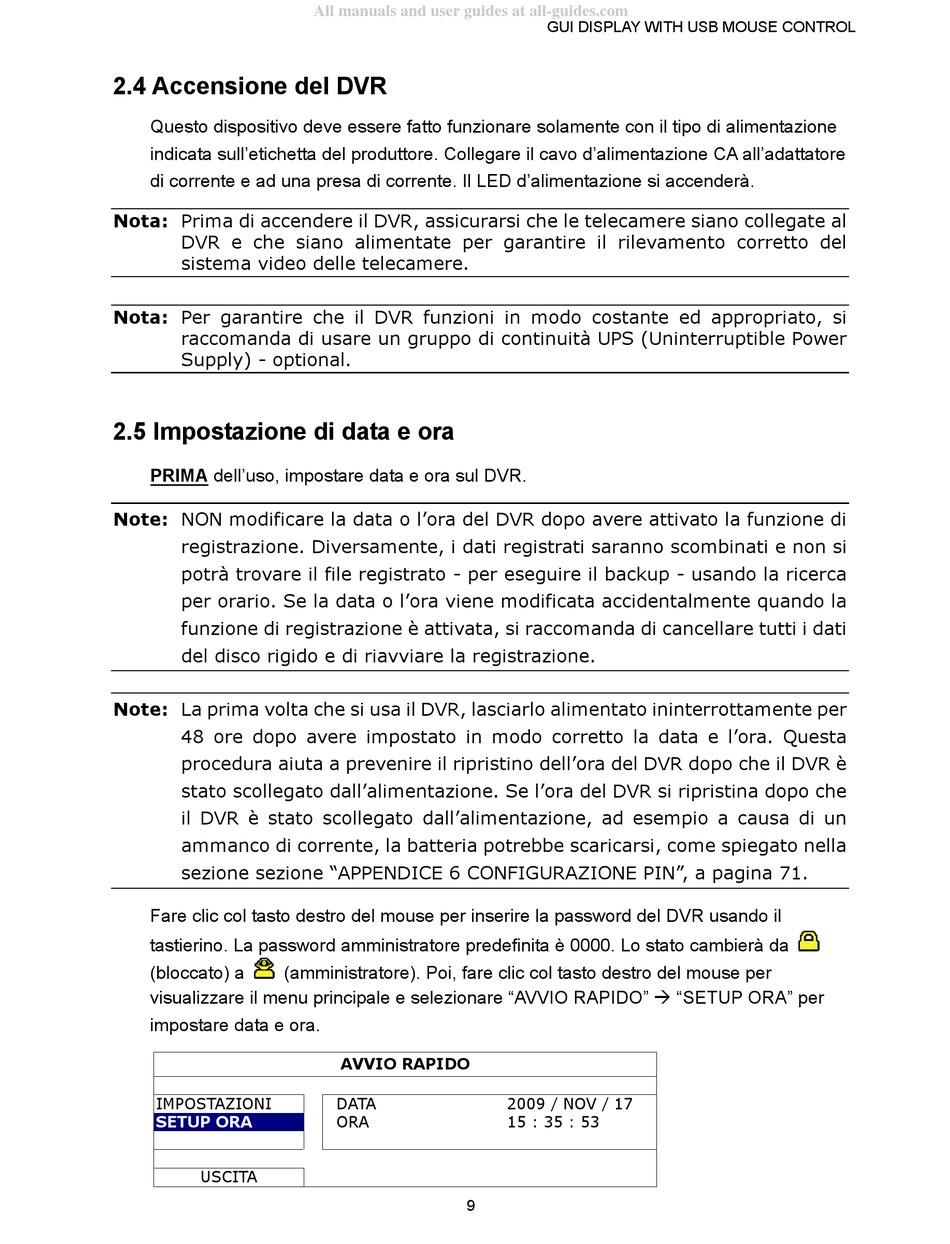 All manuals and user guides at all-guides.com

GUI DISPLAY WITH USB MOUSE CONTROL

2.4 Accensione del DVR

Questo dispositivo deve essere fatto funzionare solamente con il tipo di alimentazione indicata sull'etichetta del produttore. Collegare il cavo d'alimentazione CA all'adattatore di corrente e ad una presa di corrente. Il LED d'alimentazione si accenderà.

Nota: Prima di accendere il DVR, assicurarsi che le telecamere siano collegate al DVR e che siano alimentate per garantire il rilevamento corretto del sistema video delle telecamere.

Nota: Per garantire che il DVR funzioni in modo costante ed appropriato, si raccomanda di usare un gruppo di continuità UPS (Uninterruptible Power Supply) - optional.

2.5 Impostazione di data e ora

PRIMA dell'uso, impostare data e ora sul DVR.

Note: NON modificare la data o l'ora del DVR dopo avere attivato la funzione di registrazione. Diversamente, i dati registrati saranno scombinati e non si potrà trovare il file registrato - per eseguire il backup - usando la ricerca per orario. Se la data o l'ora viene modificata accidentalmente quando la funzione di registrazione è attivata, si raccomanda di cancellare tutti i dati del disco rigido e di riavviare la registrazione.

Note: La prima volta che si usa il DVR, lasciarlo alimentato ininterrottamente per 48 ore dopo avere impostato in modo corretto la data e l'ora. Questa procedura aiuta a prevenire il ripristino dell'ora del DVR dopo che il DVR è stato scollegato dall'alimentazione. Se l'ora del DVR si ripristina dopo che il DVR è stato scollegato dall'alimentazione, ad esempio a causa di un ammanco di corrente, la batteria potrebbe scaricarsi, come spiegato nella sezione sezione "APPENDICE 6 CONFIGURAZIONE PIN", a pagina 71.

Fare clic col tasto destro del mouse per inserire la password del DVR usando il tastierino. La password amministratore predefinita è 0000. Lo stato cambierà da (bloccato) a (amministratore). Poi, fare clic col tasto destro del mouse per visualizzare il menu principale e selezionare "AVVIO RAPIDO" → "SETUP ORA" per impostare data e ora.

AVVIO RAPIDO

IMPOSTAZIONI
SETUP ORA

DATA 2009 / NOV / 17
ORA 15 : 35 : 53

USCITA

9